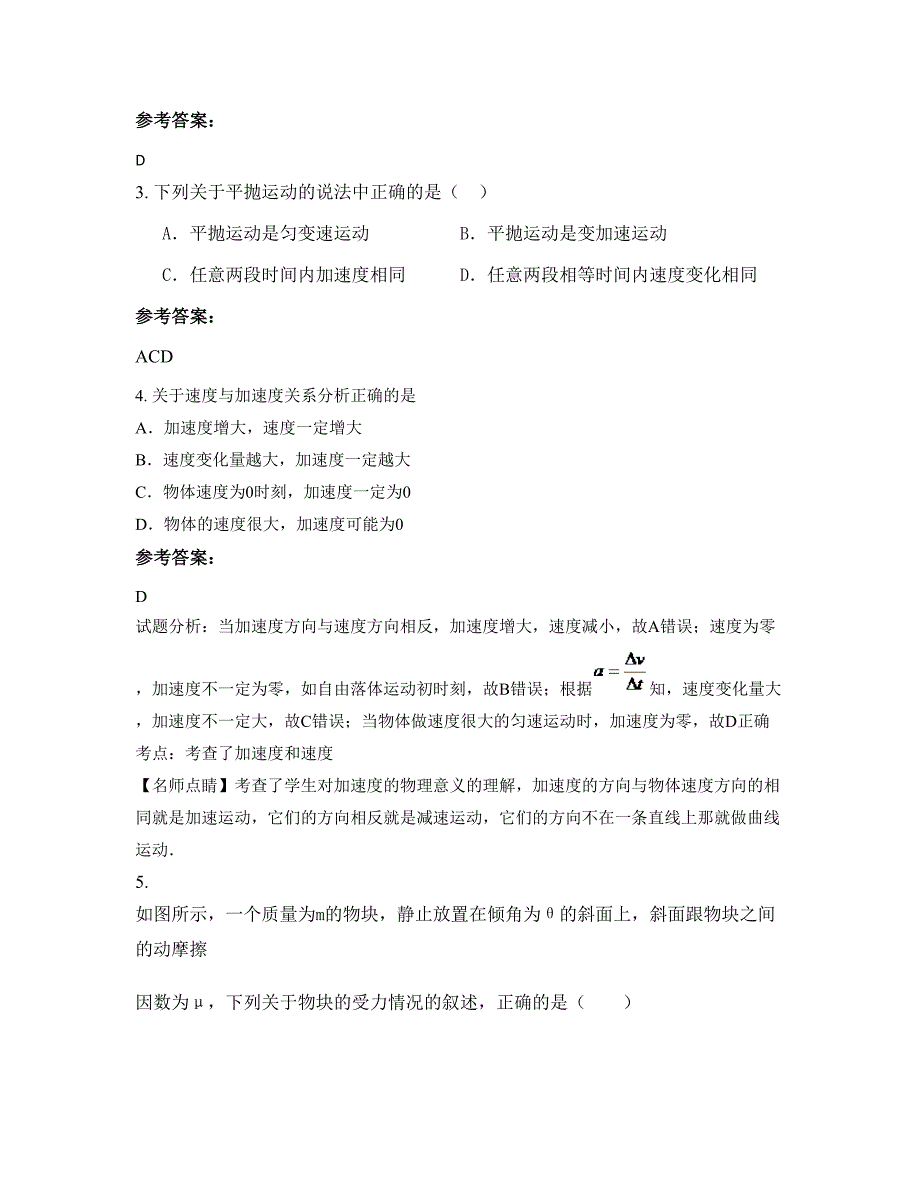 参考答案：

D

3. 下列关于平抛运动的说法中正确的是（　）

A．平抛运动是匀变速运动　　B．平抛运动是变加速运动

C．任意两段时间内加速度相同　　D．任意两段相等时间内速度变化相同

参考答案：

ACD

4. 关于速度与加速度关系分析正确的是

A．加速度增大，速度一定增大

B．速度变化量越大，加速度一定越大

C．物体速度为0时刻，加速度一定为0

D．物体的速度很大，加速度可能为0

参考答案：

D

试题分析：当加速度方向与速度方向相反，加速度增大，速度减小，故A错误；速度为零，加速度不一定为零，如自由落体运动初时刻，故B错误；根据 $a=\frac{\Delta v}{\Delta t}$ 知，速度变化量大，加速度不一定大，故C错误；当物体做速度很大的匀速运动时，加速度为零，故D正确

考点：考查了加速度和速度

【名师点睛】考查了学生对加速度的物理意义的理解，加速度的方向与物体速度方向的相同就是加速运动，它们的方向相反就是减速运动，它们的方向不在一条直线上那就做曲线运动.

5.

如图所示，一个质量为m的物块，静止放置在倾角为θ的斜面上，斜面跟物块之间的动摩擦

因数为μ，下列关于物块的受力情况的叙述，正确的是（　　）